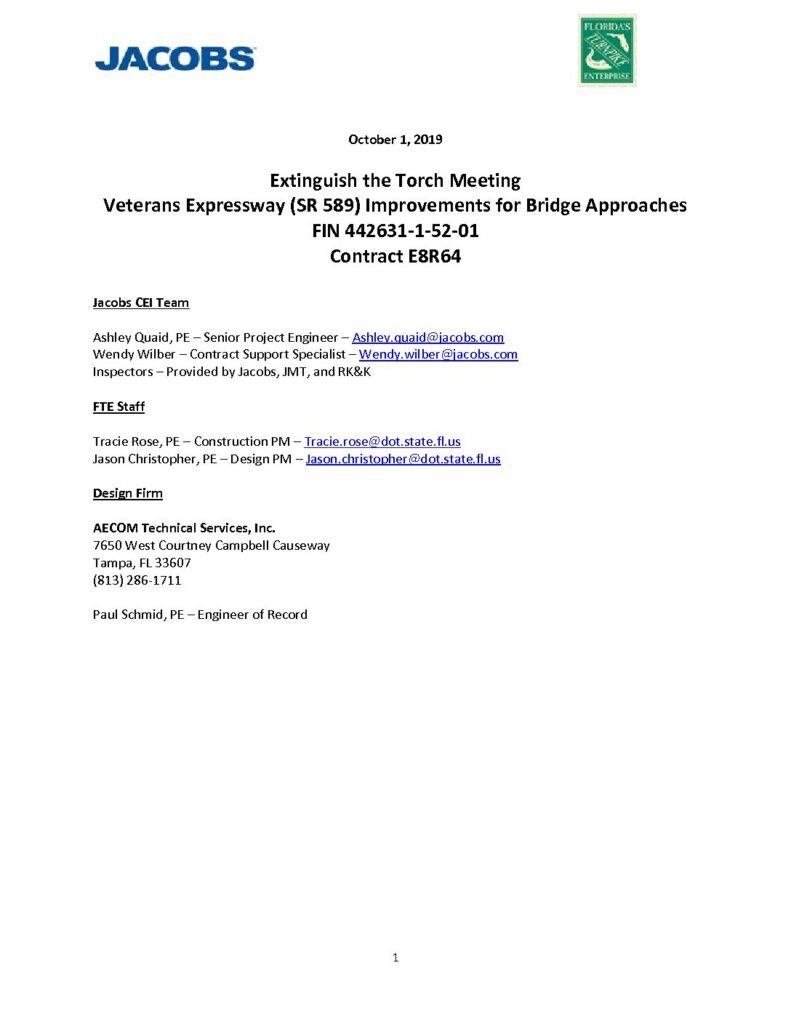 JACOBS

FLORIDA'S TURNPIKE ENTERPRISE

October 1, 2019

Extinguish the Torch Meeting
Veterans Expressway (SR 589) Improvements for Bridge Approaches
FIN 442631-1-52-01
Contract E8R64

Jacobs CEI Team

Ashley Quaid, PE – Senior Project Engineer – Ashley.quaid@jacobs.com
Wendy Wilber – Contract Support Specialist – Wendy.wilber@jacobs.com
Inspectors – Provided by Jacobs, JMT, and RK&K

FTE Staff

Tracie Rose, PE – Construction PM – Tracie.rose@dot.state.fl.us
Jason Christopher, PE – Design PM – Jason.christopher@dot.state.fl.us

Design Firm

AECOM Technical Services, Inc.
7650 West Courtney Campbell Causeway
Tampa, FL 33607
(813) 286-1711

Paul Schmid, PE – Engineer of Record

1